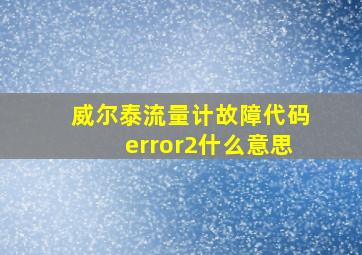 威尔泰流量计故障代码error2什么意思